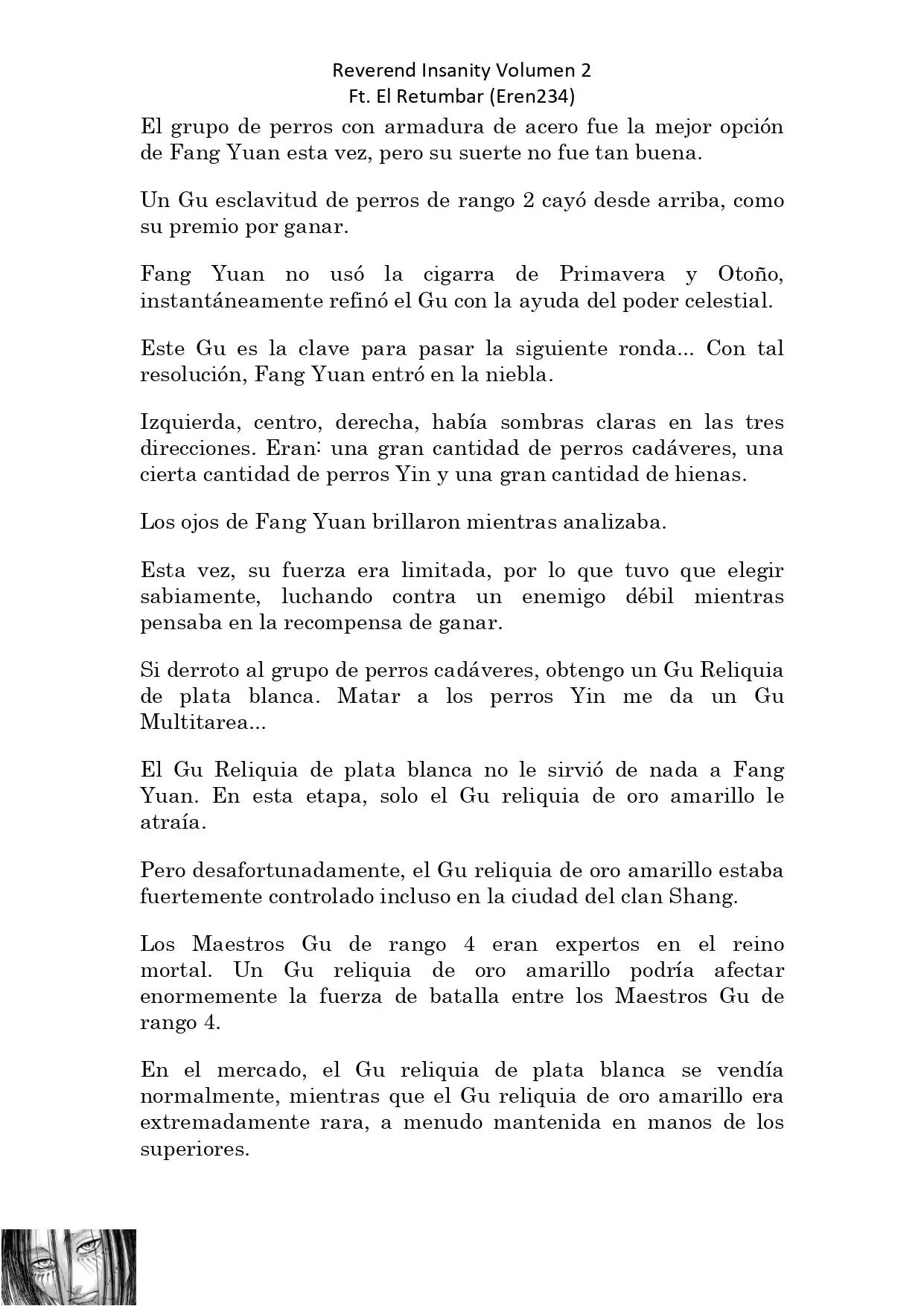 Reverend Insanity Volumen 2
Ft. El Retumbar (Eren234)

El grupo de perros con armadura de acero fue la mejor opción de Fang Yuan esta vez, pero su suerte no fue tan buena.

Un Gu esclavitud de perros de rango 2 cayó desde arriba, como su premio por ganar.

Fang Yuan no usó la cigarra de Primavera y Otoño, instantáneamente refinó el Gu con la ayuda del poder celestial.

Este Gu es la clave para pasar la siguiente ronda... Con tal resolución, Fang Yuan entró en la niebla.

Izquierda, centro, derecha, había sombras claras en las tres direcciones. Eran: una gran cantidad de perros cadáveres, una cierta cantidad de perros Yin y una gran cantidad de hienas.

Los ojos de Fang Yuan brillaron mientras analizaba.

Esta vez, su fuerza era limitada, por lo que tuvo que elegir sabiamente, luchando contra un enemigo débil mientras pensaba en la recompensa de ganar.

Si derroto al grupo de perros cadáveres, obtengo un Gu Reliquia de plata blanca. Matar a los perros Yin me da un Gu Multitarea...

El Gu Reliquia de plata blanca no le sirvió de nada a Fang Yuan. En esta etapa, solo el Gu reliquia de oro amarillo le atraía.

Pero desafortunadamente, el Gu reliquia de oro amarillo estaba fuertemente controlado incluso en la ciudad del clan Shang.

Los Maestros Gu de rango 4 eran expertos en el reino mortal. Un Gu reliquia de oro amarillo podría afectar enormemente la fuerza de batalla entre los Maestros Gu de rango 4.

En el mercado, el Gu reliquia de plata blanca se vendía normalmente, mientras que el Gu reliquia de oro amarillo era extremadamente rara, a menudo mantenida en manos de los superiores.